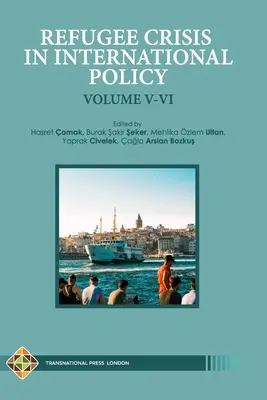 REFUGEE CRISIS IN INTERNATIONAL POLICY

VOLUME V-VI

Edited by
Hasret Çomak, Burak Şakir Şeker, Mehlika Özlem Ultan, Yaprak Civelek, Çağla Arslan Bozkuş

TRANSNATIONAL PRESS LONDON